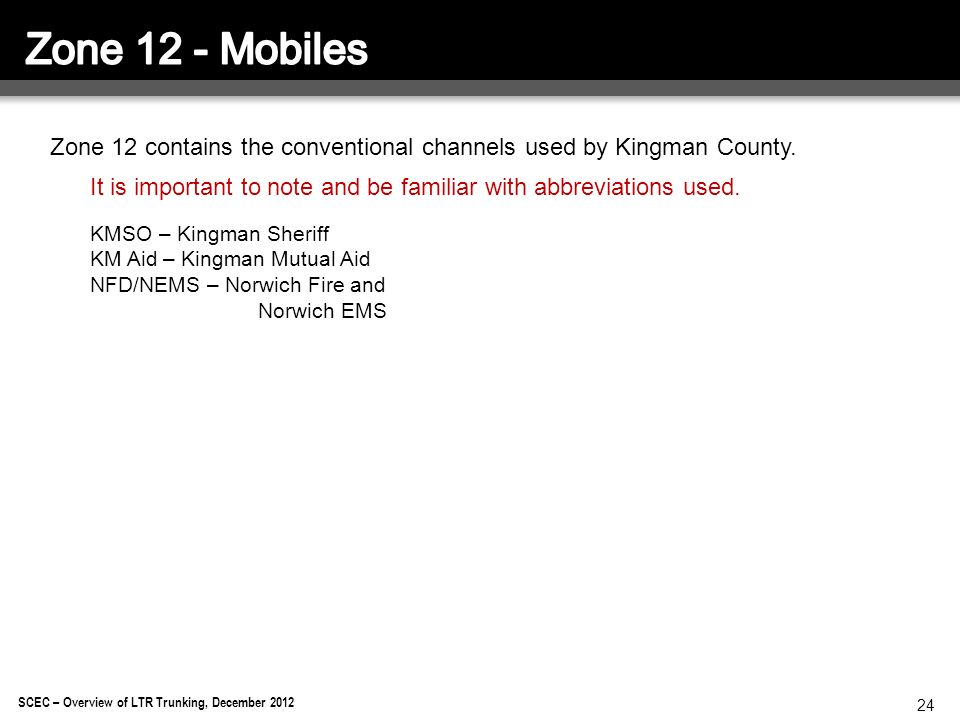 Zone 12 - Mobiles

Zone 12 contains the conventional channels used by Kingman County.

It is important to note and be familiar with abbreviations used.

KMSO – Kingman Sheriff
KM Aid – Kingman Mutual Aid
NFD/NEMS – Norwich Fire and Norwich EMS

SCEC – Overview of LTR Trunking, December 2012

24